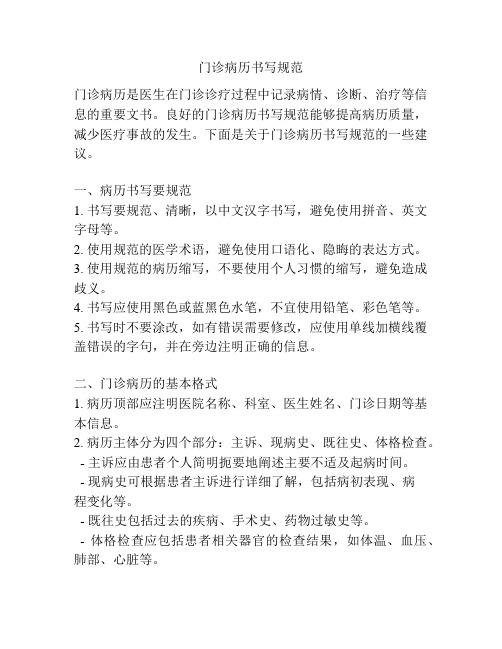 门诊病历书写规范

门诊病历是医生在门诊诊疗过程中记录病情、诊断、治疗等信息的重要文书。良好的门诊病历书写规范能够提高病历质量，减少医疗事故的发生。下面是关于门诊病历书写规范的一些建议。

一、病历书写要规范
1. 书写要规范、清晰，以中文汉字书写，避免使用拼音、英文字母等。
2. 使用规范的医学术语，避免使用口语化、隐晦的表达方式。
3. 使用规范的病历缩写，不要使用个人习惯的缩写，避免造成歧义。
4. 书写应使用黑色或蓝黑色水笔，不宜使用铅笔、彩色笔等。
5. 书写时不要涂改，如有错误需要修改，应使用单线加横线覆盖错误的字句，并在旁边注明正确的信息。

二、门诊病历的基本格式
1. 病历顶部应注明医院名称、科室、医生姓名、门诊日期等基本信息。
2. 病历主体分为四个部分：主诉、现病史、既往史、体格检查。
- 主诉应由患者个人简明扼要地阐述主要不适及起病时间。
- 现病史可根据患者主诉进行详细了解，包括病初表现、病程变化等。
- 既往史包括过去的疾病、手术史、药物过敏史等。
- 体格检查应包括患者相关器官的检查结果，如体温、血压、肺部、心脏等。